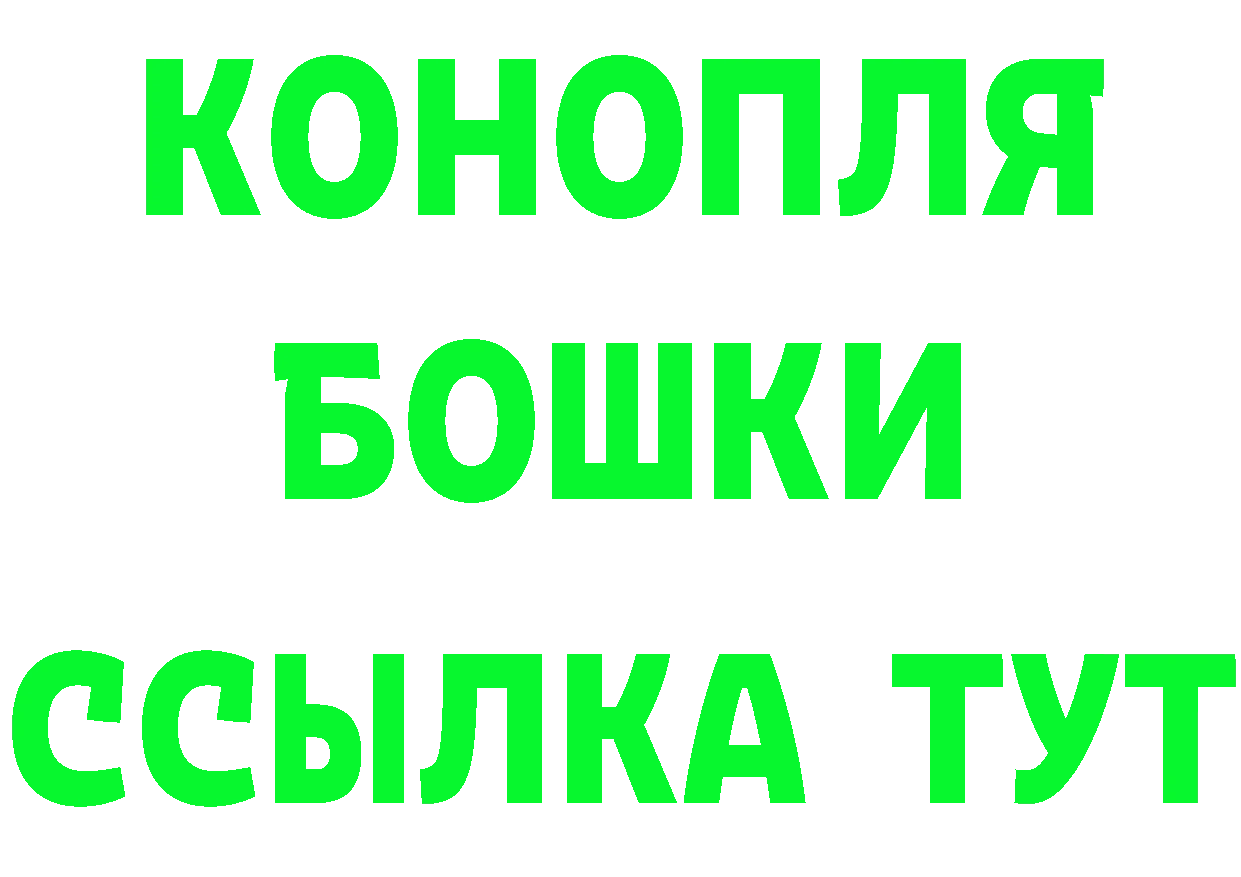 КОНОПЛЯ
БОШКИ
ССЫЛКА ТУТ